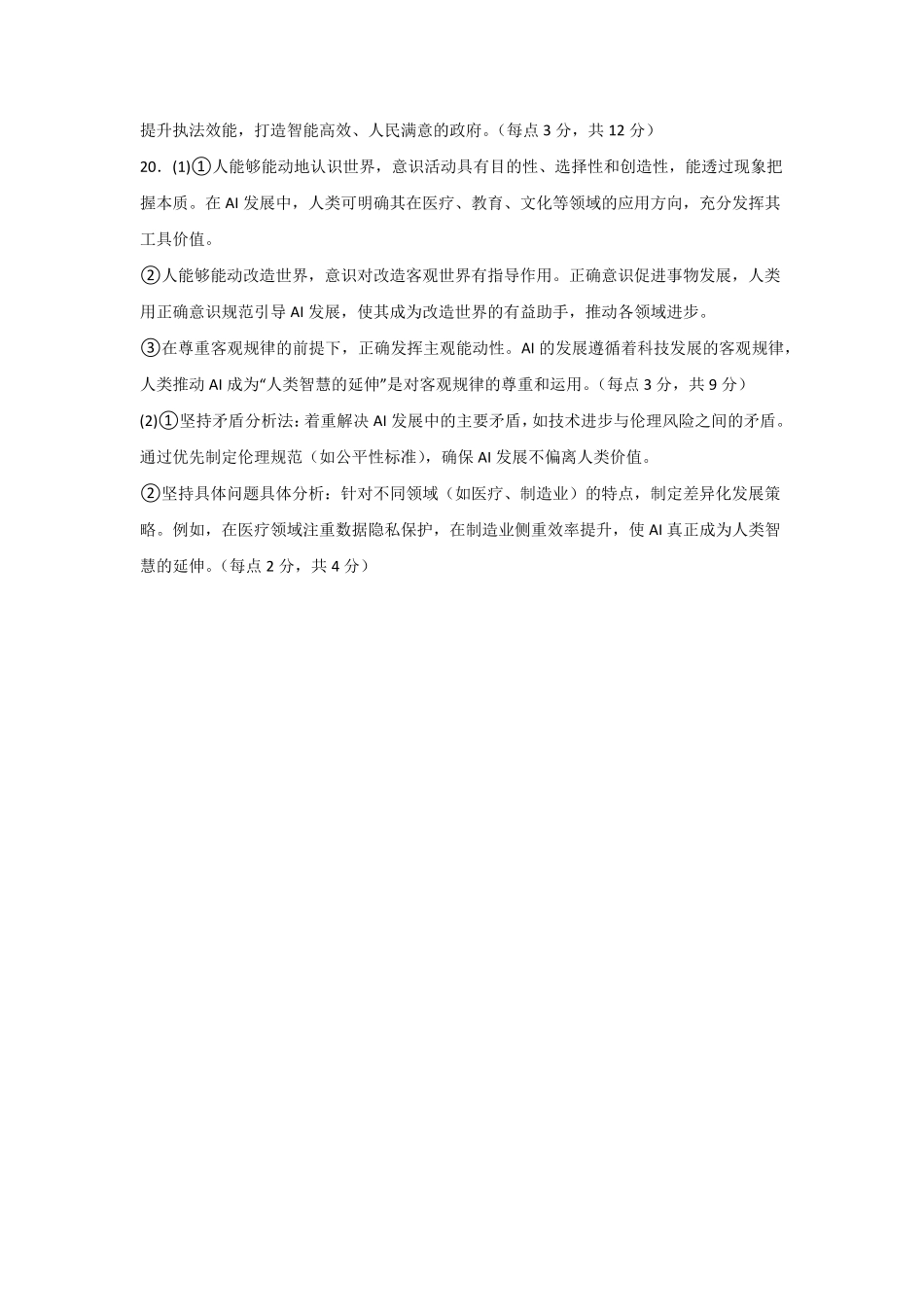 提升执法效能，打造智能高效、人民满意的政府。（每点 3 分，共 12 分）

20．(1)①人能够能动地认识世界，意识活动具有目的性、选择性和创造性，能透过现象把握本质。在 AI 发展中，人类可明确其在医疗、教育、文化等领域的应用方向，充分发挥其工具价值。

②人能够能动改造世界，意识对改造客观世界有指导作用。正确意识促进事物发展，人类用正确意识规范引导 AI 发展，使其成为改造世界的有益助手，推动各领域进步。

③在尊重客观规律的前提下，正确发挥主观能动性。AI 的发展遵循着科技发展的客观规律，人类推动 AI 成为“人类智慧的延伸”是对客观规律的尊重和运用。（每点 3 分，共 9 分）

(2)①坚持矛盾分析法：着重解决 AI 发展中的主要矛盾，如技术进步与伦理风险之间的矛盾。通过优先制定伦理规范（如公平性标准），确保 AI 发展不偏离人类价值。

②坚持具体问题具体分析：针对不同领域（如医疗、制造业）的特点，制定差异化发展策略。例如，在医疗领域注重数据隐私保护，在制造业侧重效率提升，使 AI 真正成为人类智慧的延伸。（每点 2 分，共 4 分）